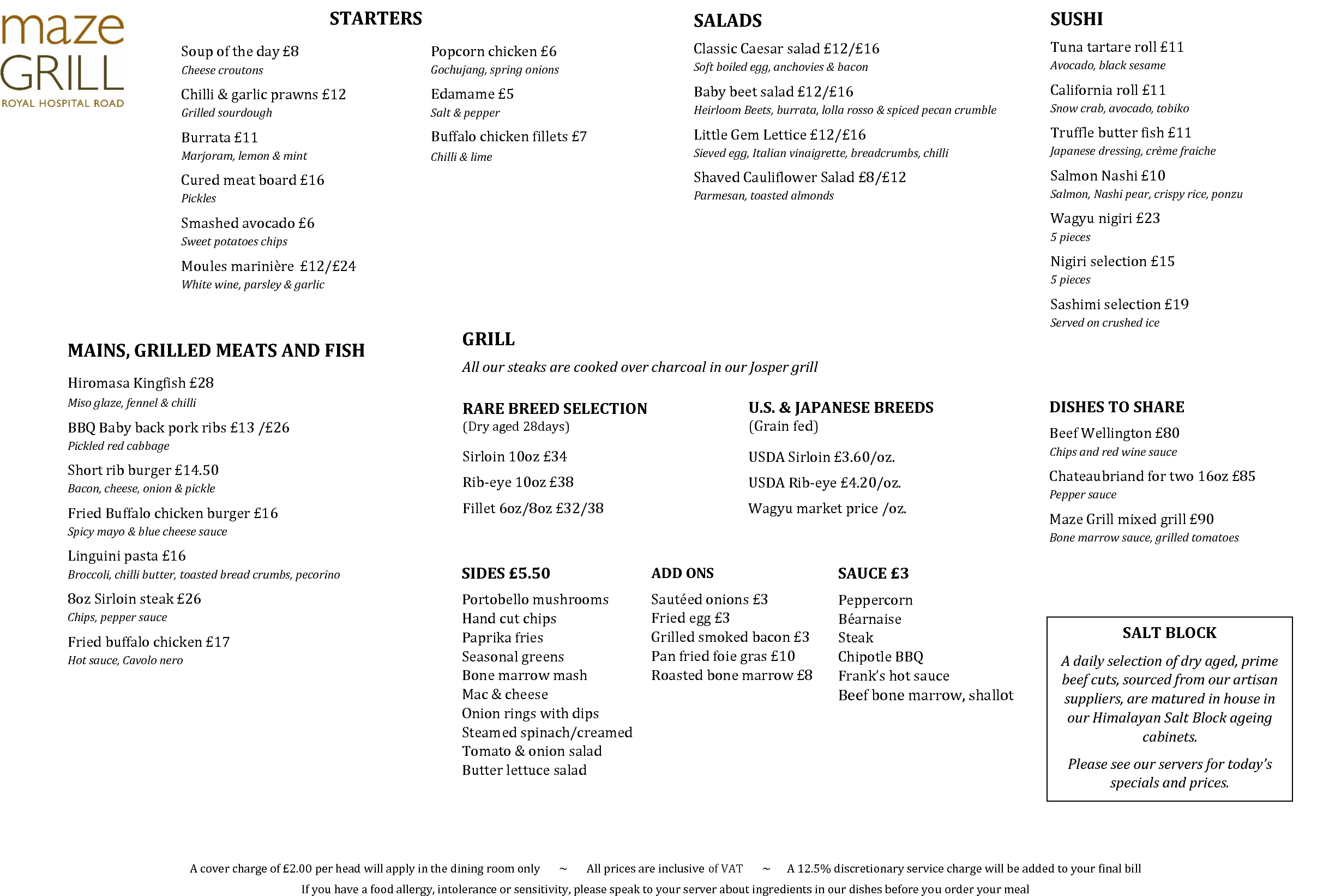 maze
GRILL
ROYAL HOSPITAL ROAD

STARTERS

Soup of the day £8
Cheese croutons

Chilli & garlic prawns £12
Grilled sourdough

Burrata £11
Marjoram, lemon & mint

Cured meat board £16
Pickles

Smashed avocado £6
Sweet potatoes chips

Moules marinière £12/£24
White wine, parsley & garlic

Popcorn chicken £6
Gochujang, spring onions

Edamame £5
Salt & pepper

Buffalo chicken fillets £7
Chilli & lime

SALADS

Classic Caesar salad £12/£16
Soft boiled egg, anchovies & bacon

Baby beet salad £12/£16
Heirloom Beets, burrata, lolla rosso & spiced pecan crumble

Little Gem Lettice £12/£16
Sieved egg, Italian vinaigrette, breadcrumbs, chilli

Shaved Cauliflower Salad £8/£12
Parmesan, toasted almonds

SUSHI

Tuna tartare roll £11
Avocado, black sesame

California roll £11
Snow crab, avocado, tobiko

Truffle butter fish £11
Japanese dressing, crème fraiche

Salmon Nashi £10
Salmon, Nashi pear, crispy rice, ponzu

Wagyu nigiri £23
5 pieces

Nigiri selection £15
5 pieces

Sashimi selection £19
Served on crushed ice

MAINS, GRILLED MEATS AND FISH

Hiromasa Kingfish £28
Miso glaze, fennel & chilli

BBQ Baby back pork ribs £13 /£26
Pickled red cabbage

Short rib burger £14.50
Bacon, cheese, onion & pickle

Fried Buffalo chicken burger £16
Spicy mayo & blue cheese sauce

Linguini pasta £16
Broccoli, chilli butter, toasted bread crumbs, pecorino

8oz Sirloin steak £26
Chips, pepper sauce

Fried buffalo chicken £17
Hot sauce, Cavolo nero

GRILL
All our steaks are cooked over charcoal in our Josper grill

RARE BREED SELECTION
(Dry aged 28days)

Sirloin 10oz £34
Rib-eye 10oz £38
Fillet 6oz/8oz £32/38

U.S. & JAPANESE BREEDS
(Grain fed)

USDA Sirloin £3.60/oz.
USDA Rib-eye £4.20/oz.
Wagyu market price /oz.

DISHES TO SHARE

Beef Wellington £80
Chips and red wine sauce

Chateaubriand for two 16oz £85
Pepper sauce

Maze Grill mixed grill £90
Bone marrow sauce, grilled tomatoes

SIDES £5.50

Portobello mushrooms
Hand cut chips
Paprika fries
Seasonal greens
Bone marrow mash
Mac & cheese
Onion rings with dips
Steamed spinach/creamed
Tomato & onion salad
Butter lettuce salad

ADD ONS

Sautéed onions £3
Fried egg £3
Grilled smoked bacon £3
Pan fried foie gras £10
Roasted bone marrow £8

SAUCE £3

Peppercorn
Béarnaise
Steak
Chipotle BBQ
Frank's hot sauce
Beef bone marrow, shallot

SALT BLOCK

A daily selection of dry aged, prime beef cuts, sourced from our artisan suppliers, are matured in house in our Himalayan Salt Block ageing cabinets.

Please see our servers for today's specials and prices.

A cover charge of £2.00 per head will apply in the dining room only ~ All prices are inclusive of VAT ~ A 12.5% discretionary service charge will be added to your final bill
If you have a food allergy, intolerance or sensitivity, please speak to your server about ingredients in our dishes before you order your meal